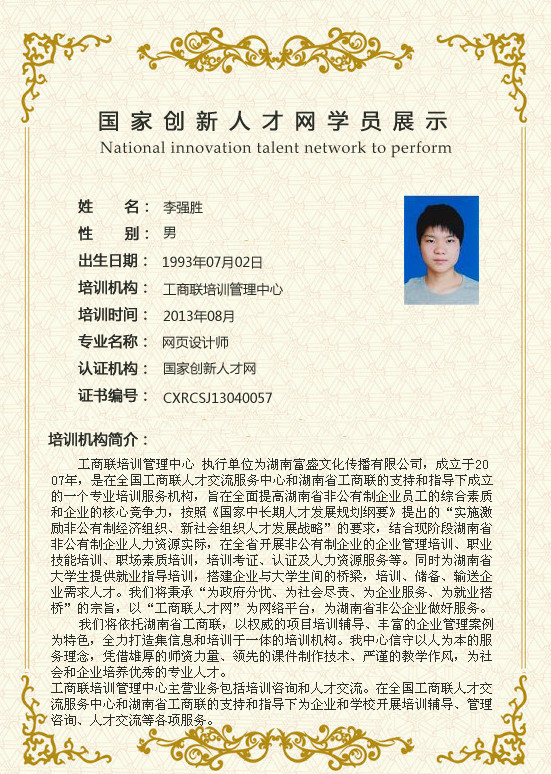 国家创新人才网学员展示
National innovation talent network to perform

姓　　名：李强胜
性　　别：男
出生日期：1993年07月02日
培训机构：工商联培训管理中心
培训时间：2013年08月
专业名称：网页设计师
认证机构：国家创新人才网
证书编号：CXRCSJ13040057

培训机构简介：

工商联培训管理中心 执行单位为湖南富盛文化传播有限公司，成立于2007年，是在全国工商联人才交流服务中心和湖南省工商联的支持和指导下成立的一个专业培训服务机构，旨在全面提高湖南省非公有制企业员工的综合素质和企业的核心竞争力，按照《国家中长期人才发展规划纲要》提出的“实施激励非公有制经济组织、新社会组织人才发展战略”的要求，结合现阶段湖南省非公有制企业人力资源实际，在全省开展非公有制企业的企业管理培训、职业技能培训、职场素质培训，培训考证、认证及人力资源服务等。同时为湖南省大学生提供就业指导培训，搭建企业与大学生间的桥梁，培训、储备、输送企业需求人才。我们将秉承“为政府分忧、为社会尽责、为企业服务、为就业搭桥”的宗旨，以“工商联人才网”为网络平台，为湖南省非公企业做好服务。

我们将依托湖南省工商联，以权威的项目培训辅导、丰富的企业管理案例为特色，全力打造集信息和培训于一体的培训机构。我中心信守以人为本的服务理念，凭借雄厚的师资力量、领先的课件制作技术、严谨的教学作风，为社会和企业培养优秀的专业人才。
工商联培训管理中心主营业务包括培训咨询和人才交流。在全国工商联人才交流服务中心和湖南省工商联的支持和指导下为企业和学校开展培训辅导、管理咨询、人才交流等各项服务。